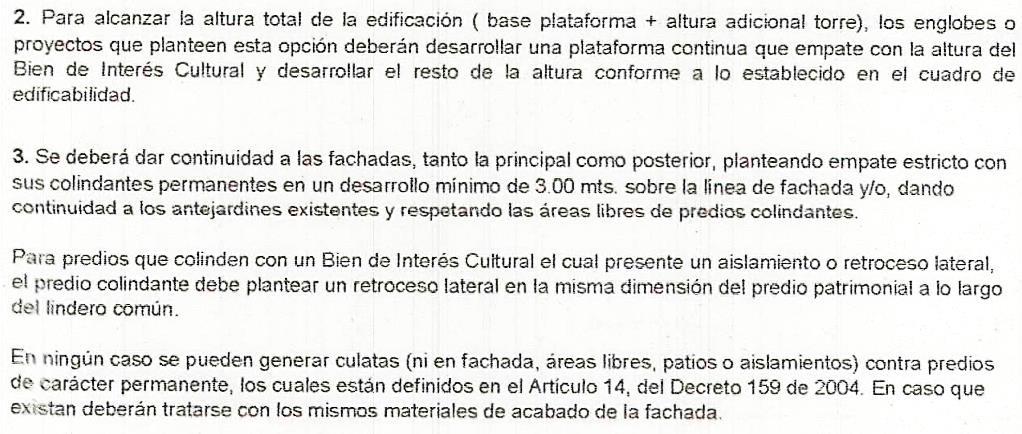 2. Para alcanzar la altura total de la edificación ( base plataforma + altura adicional torre), los englobes o proyectos que planteen esta opción deberán desarrollar una plataforma continua que empate con la altura del Bien de Interés Cultural y desarrollar el resto de la altura conforme a lo establecido en el cuadro de edificabilidad.

3. Se deberá dar continuidad a las fachadas, tanto la principal como posterior, planteando empate estricto con sus colindantes permanentes en un desarrollo mínimo de 3.00 mts. sobre la línea de fachada y/o, dando continuidad a los antejardines existentes y respetando las áreas libres de predios colindantes.

Para predios que colinden con un Bien de Interés Cultural el cual presente un aislamiento o retroceso lateral, el predio colindante debe plantear un retroceso lateral en la misma dimensión del predio patrimonial a lo largo del lindero común.

En ningún caso se pueden generar culatas (ni en fachada, áreas libres, patios o aislamientos) contra predios de carácter permanente, los cuales están definidos en el Artículo 14, del Decreto 159 de 2004. En caso que existan deberán tratarse con los mismos materiales de acabado de la fachada.